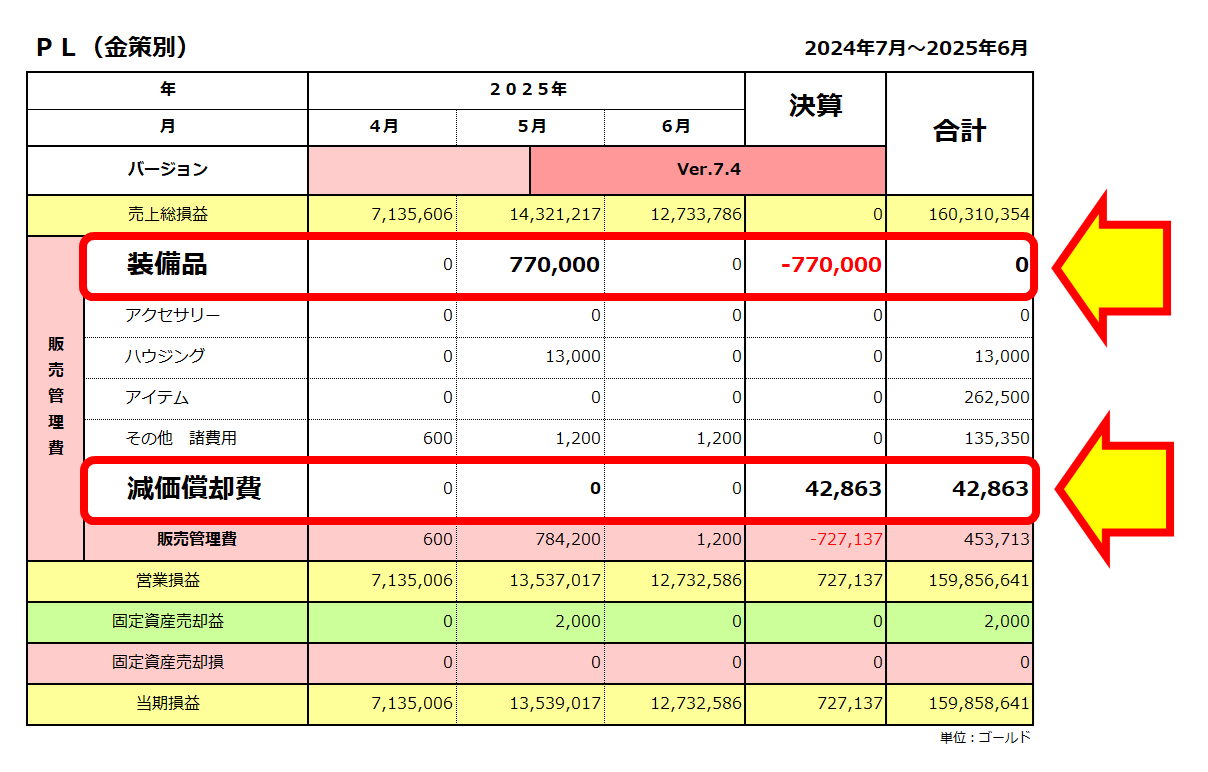 ＰＬ（金策別）

2024年7月～2025年6月

| 年 | | ２０２５年 | | | 決算 | 合計 |
|---|---|---|---|---|---|---|
| 月 | | ４月 | ５月 | ６月 | | |
| バージョン | | | Ver.7.4 | | | |
| 売上総損益 | | 7,135,606 | 14,321,217 | 12,733,786 | 0 | 160,310,354 |
| 販売管理費 | 装備品 | 0 | 770,000 | 0 | -770,000 | 0 |
| | アクセサリー | 0 | 0 | 0 | 0 | 0 |
| | ハウジング | 0 | 13,000 | 0 | 0 | 13,000 |
| | アイテム | 0 | 0 | 0 | 0 | 262,500 |
| | その他　諸費用 | 600 | 1,200 | 1,200 | 0 | 135,350 |
| | 減価償却費 | 0 | 0 | 0 | 42,863 | 42,863 |
| | 販売管理費 | 600 | 784,200 | 1,200 | -727,137 | 453,713 |
| 営業損益 | | 7,135,006 | 13,537,017 | 12,732,586 | 727,137 | 159,856,641 |
| 固定資産売却益 | | 0 | 2,000 | 0 | 0 | 2,000 |
| 固定資産売却損 | | 0 | 0 | 0 | 0 | 0 |
| 当期損益 | | 7,135,006 | 13,539,017 | 12,732,586 | 727,137 | 159,858,641 |

単位：ゴールド